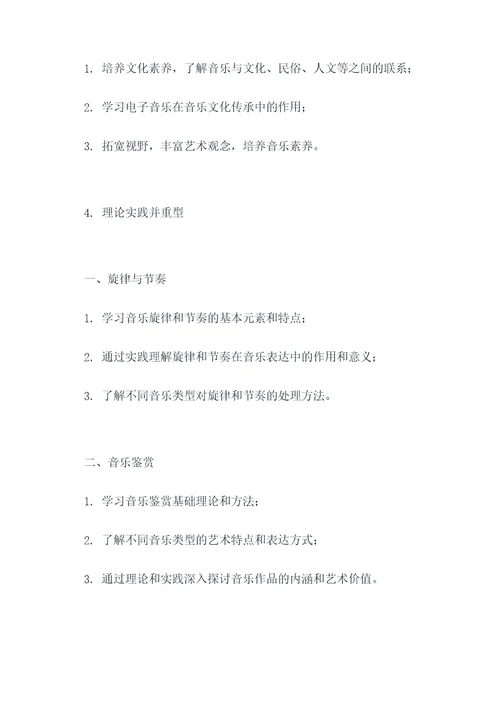 1. 培养文化素养，了解音乐与文化、民俗、人文等之间的联系；

2. 学习电子音乐在音乐文化传承中的作用；

3. 拓宽视野，丰富艺术观念，培养音乐素养。

4. 理论实践并重型

一、旋律与节奏

1. 学习音乐旋律和节奏的基本元素和特点；

2. 通过实践理解旋律和节奏在音乐表达中的作用和意义；

3. 了解不同音乐类型对旋律和节奏的处理方法。

二、音乐鉴赏

1. 学习音乐鉴赏基础理论和方法；

2. 了解不同音乐类型的艺术特点和表达方式；

3. 通过理论和实践深入探讨音乐作品的内涵和艺术价值。